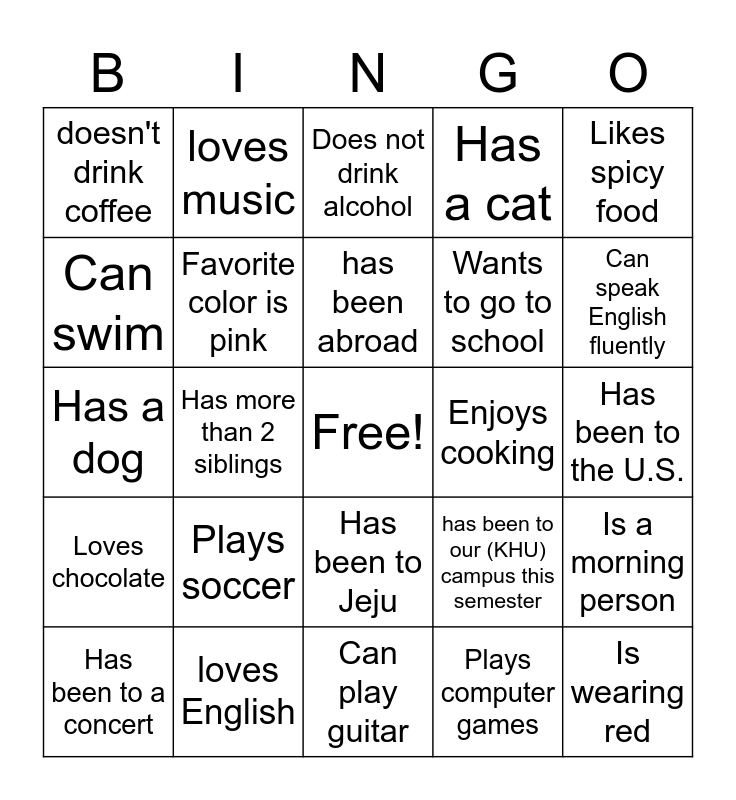 | B | I | N | G | O |
|---|---|---|---|---|
| doesn't drink coffee | loves music | Does not drink alcohol | Has a cat | Likes spicy food |
| Can swim | Favorite color is pink | has been abroad | Wants to go to school | Can speak English fluently |
| Has a dog | Has more than 2 siblings | Free! | Enjoys cooking | Has been to the U.S. |
| Loves chocolate | Plays soccer | Has been to Jeju | has been to our (KHU) campus this semester | Is a morning person |
| Has been to a concert | loves English | Can play guitar | Plays computer games | Is wearing red |